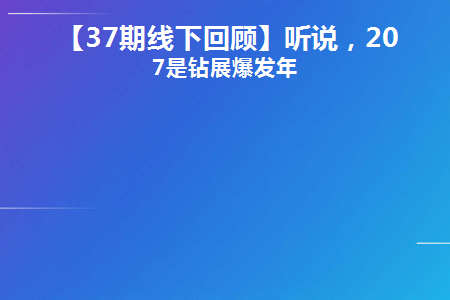 【37期线下回顾】听说，20
7是钻展爆发年